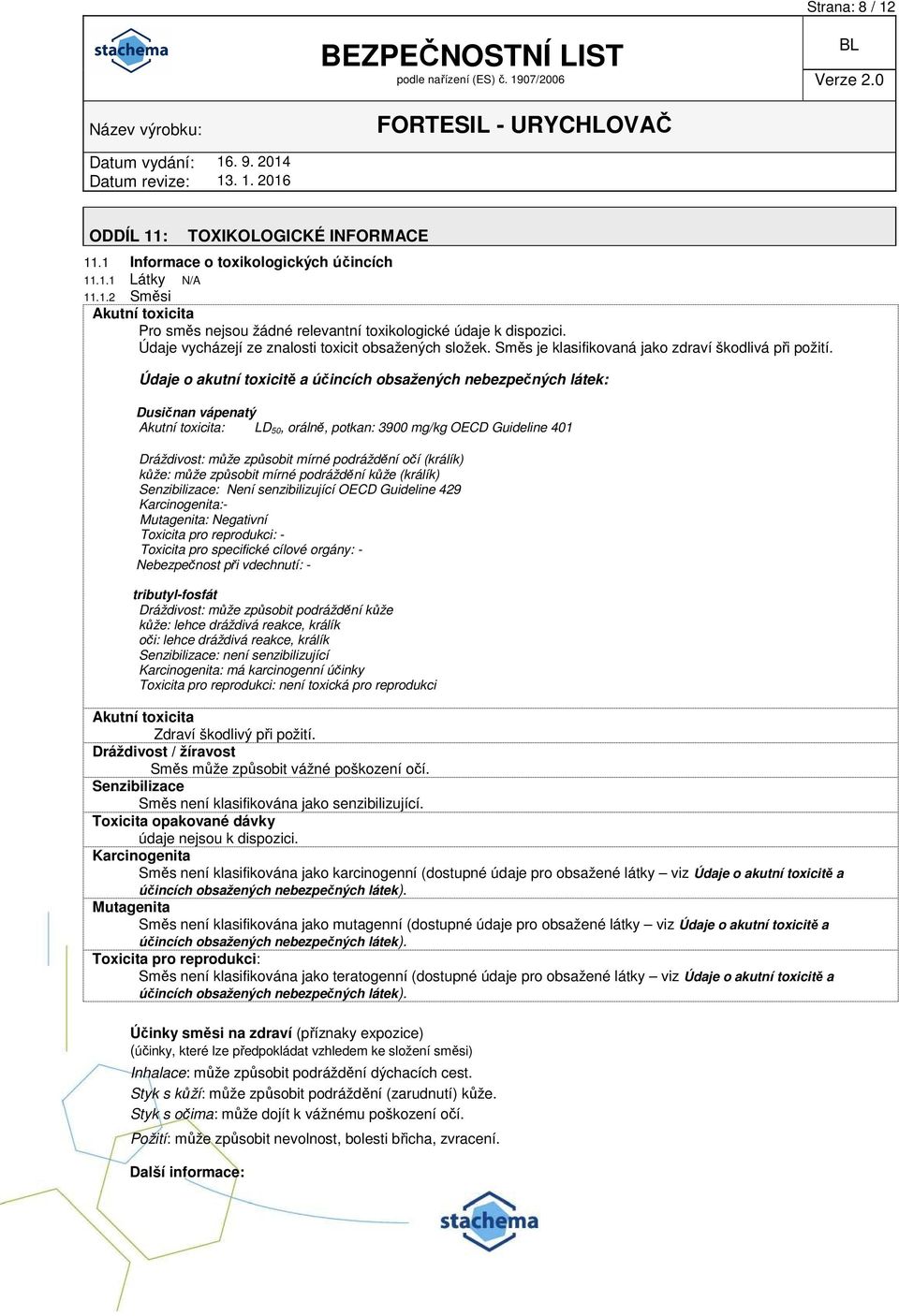 Strana: 8 / 12

stachema

BEZPEČNOSTNÍ LIST
podle nařízení (ES) č. 1907/2006

BL

Verze 2.0

Název výrobku:

FORTESIL - URYCHLOVAČ

Datum vydání: 16. 9. 2014
Datum revize: 13. 1. 2016

ODDÍL 11: TOXIKOLOGICKÉ INFORMACE

11.1 Informace o toxikologických účincích
11.1.1 Látky N/A
11.1.2 Směsi

Akutní toxicita
Pro směs nejsou žádné relevantní toxikologické údaje k dispozici.
Údaje vycházejí ze znalosti toxicit obsažených složek. Směs je klasifikovaná jako zdraví škodlivá při požití.

Údaje o akutní toxicitě a účincích obsažených nebezpečných látek:

Dusičnan vápenatý
Akutní toxicita: $LD_{50}$, orálně, potkan: 3900 mg/kg OECD Guideline 401

Dráždivost: může způsobit mírné podráždění očí (králík)
kůže: může způsobit mírné podráždění kůže (králík)
Senzibilizace: Není senzibilizující OECD Guideline 429
Karcinogenita:-
Mutagenita: Negativní
Toxicita pro reprodukci: -
Toxicita pro specifické cílové orgány: -
Nebezpečnost při vdechnutí: -

tributyl-fosfát
Dráždivost: může způsobit podráždění kůže
kůže: lehce dráždivá reakce, králík
oči: lehce dráždivá reakce, králík
Senzibilizace: není senzibilizující
Karcinogenita: má karcinogenní účinky
Toxicita pro reprodukci: není toxická pro reprodukci

Akutní toxicita
Zdraví škodlivý při požití.
Dráždivost / žíravost
Směs může způsobit vážné poškození očí.
Senzibilizace
Směs není klasifikována jako senzibilizující.
Toxicita opakované dávky
údaje nejsou k dispozici.
Karcinogenita
Směs není klasifikována jako karcinogenní (dostupné údaje pro obsažené látky – viz Údaje o akutní toxicitě a účincích obsažených nebezpečných látek).
Mutagenita
Směs není klasifikována jako mutagenní (dostupné údaje pro obsažené látky – viz Údaje o akutní toxicitě a účincích obsažených nebezpečných látek).
Toxicita pro reprodukci:
Směs není klasifikována jako teratogenní (dostupné údaje pro obsažené látky – viz Údaje o akutní toxicitě a účincích obsažených nebezpečných látek).

Účinky směsi na zdraví (příznaky expozice)
(účinky, které lze předpokládat vzhledem ke složení směsi)
Inhalace: může způsobit podráždění dýchacích cest.
Styk s kůží: může způsobit podráždění (zarudnutí) kůže.
Styk s očima: může dojít k vážnému poškození očí.
Požití: může způsobit nevolnost, bolesti břicha, zvracení.

Další informace:

stachema